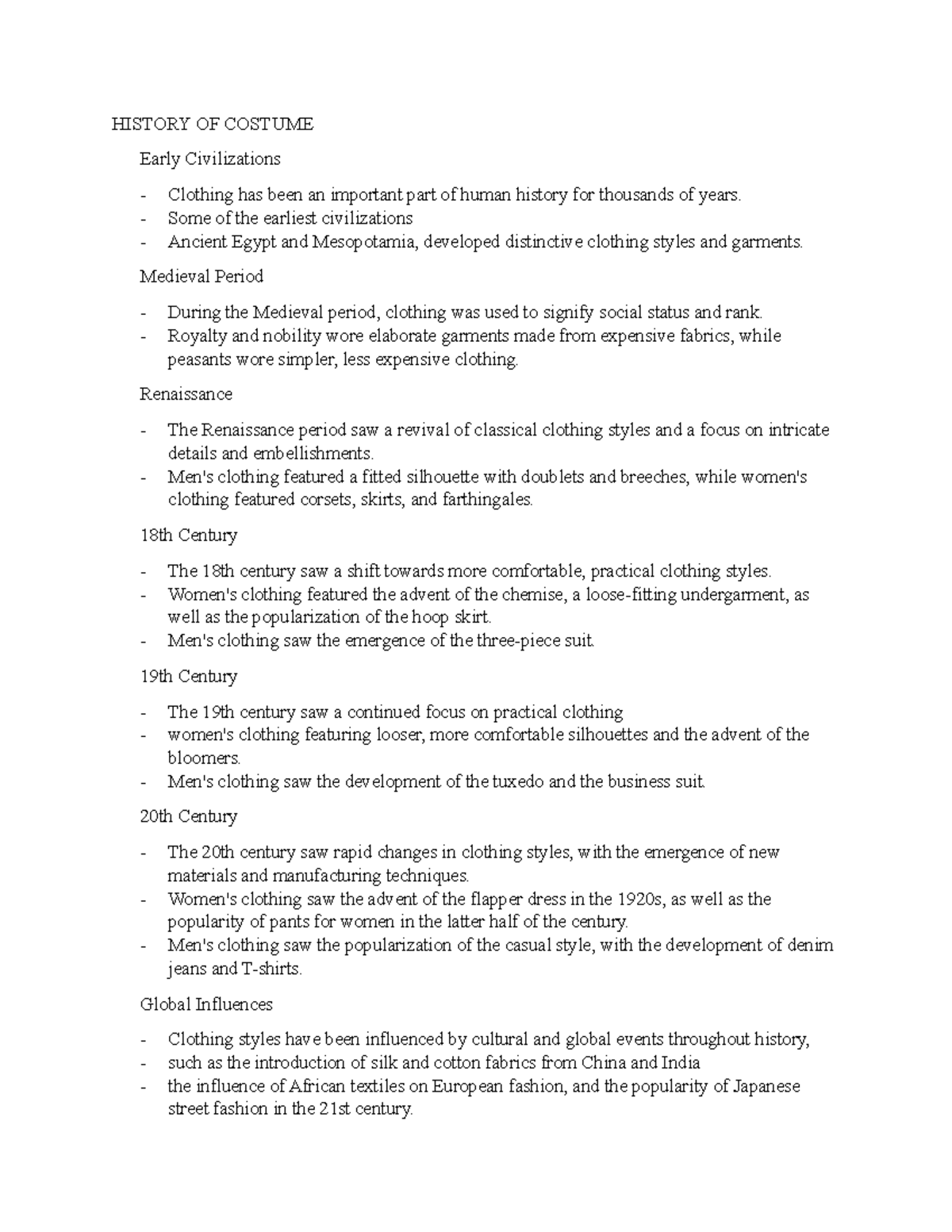 HISTORY OF COSTUME

Early Civilizations

- Clothing has been an important part of human history for thousands of years.
- Some of the earliest civilizations
- Ancient Egypt and Mesopotamia, developed distinctive clothing styles and garments.

Medieval Period

- During the Medieval period, clothing was used to signify social status and rank.
- Royalty and nobility wore elaborate garments made from expensive fabrics, while peasants wore simpler, less expensive clothing.

Renaissance

- The Renaissance period saw a revival of classical clothing styles and a focus on intricate details and embellishments.
- Men's clothing featured a fitted silhouette with doublets and breeches, while women's clothing featured corsets, skirts, and farthingales.

18th Century

- The 18th century saw a shift towards more comfortable, practical clothing styles.
- Women's clothing featured the advent of the chemise, a loose-fitting undergarment, as well as the popularization of the hoop skirt.
- Men's clothing saw the emergence of the three-piece suit.

19th Century

- The 19th century saw a continued focus on practical clothing
- women's clothing featuring looser, more comfortable silhouettes and the advent of the bloomers.
- Men's clothing saw the development of the tuxedo and the business suit.

20th Century

- The 20th century saw rapid changes in clothing styles, with the emergence of new materials and manufacturing techniques.
- Women's clothing saw the advent of the flapper dress in the 1920s, as well as the popularity of pants for women in the latter half of the century.
- Men's clothing saw the popularization of the casual style, with the development of denim jeans and T-shirts.

Global Influences

- Clothing styles have been influenced by cultural and global events throughout history,
- such as the introduction of silk and cotton fabrics from China and India
- the influence of African textiles on European fashion, and the popularity of Japanese street fashion in the 21st century.